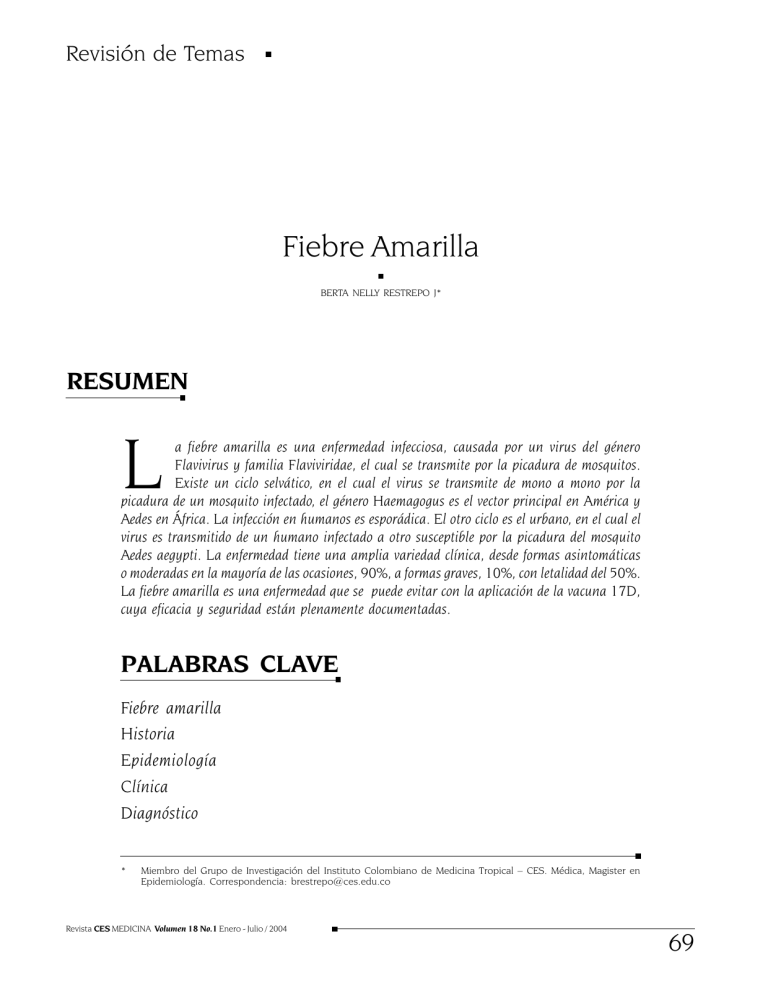 Revisión de Temas

Fiebre Amarilla

BERTA NELLY RESTREPO J*

RESUMEN

La fiebre amarilla es una enfermedad infecciosa, causada por un virus del género Flavivirus y familia Flaviviridae, el cual se transmite por la picadura de mosquitos. Existe un ciclo selvático, en el cual el virus se transmite de mono a mono por la picadura de un mosquito infectado, el género Haemagogus es el vector principal en América y Aedes en África. La infección en humanos es esporádica. El otro ciclo es el urbano, en el cual el virus es transmitido de un humano infectado a otro susceptible por la picadura del mosquito Aedes aegypti. La enfermedad tiene una amplia variedad clínica, desde formas asintomáticas o moderadas en la mayoría de las ocasiones, 90%, a formas graves, 10%, con letalidad del 50%. La fiebre amarilla es una enfermedad que se puede evitar con la aplicación de la vacuna 17D, cuya eficacia y seguridad están plenamente documentadas.

PALABRAS CLAVE

Fiebre amarilla
Historia
Epidemiología
Clínica
Diagnóstico

* Miembro del Grupo de Investigación del Instituto Colombiano de Medicina Tropical – CES. Médica, Magister en Epidemiología. Correspondencia: brestrepo@ces.edu.co

Revista CES MEDICINA Volumen 18 No.1 Enero - Julio / 2004

69